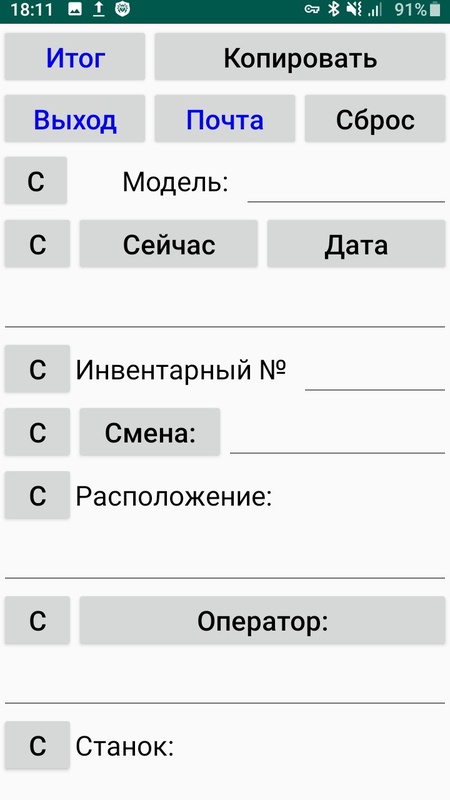 18:11 91%

Итог Копировать

Выход Почта Сброс

С Модель:

С Сейчас Дата

С Инвентарный №

С Смена:

С Расположение:

С Оператор:

С Станок: